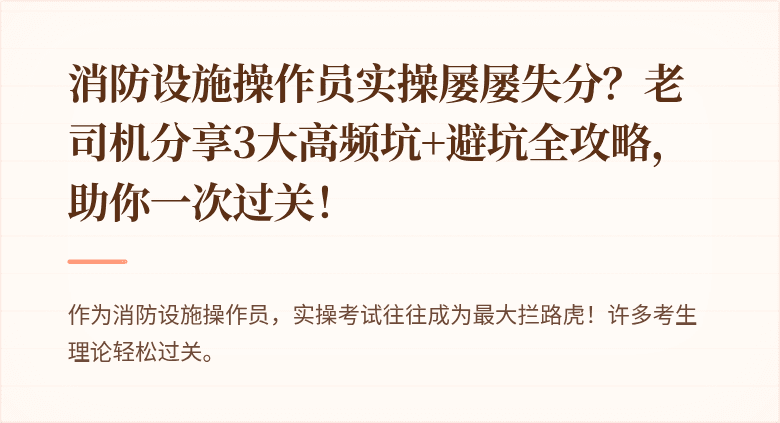 消防设施操作员实操屡屡失分？老司机分享3大高频坑+避坑全攻略，助你一次过关！

作为消防设施操作员，实操考试往往成为最大拦路虎！许多考生理论轻松过关。